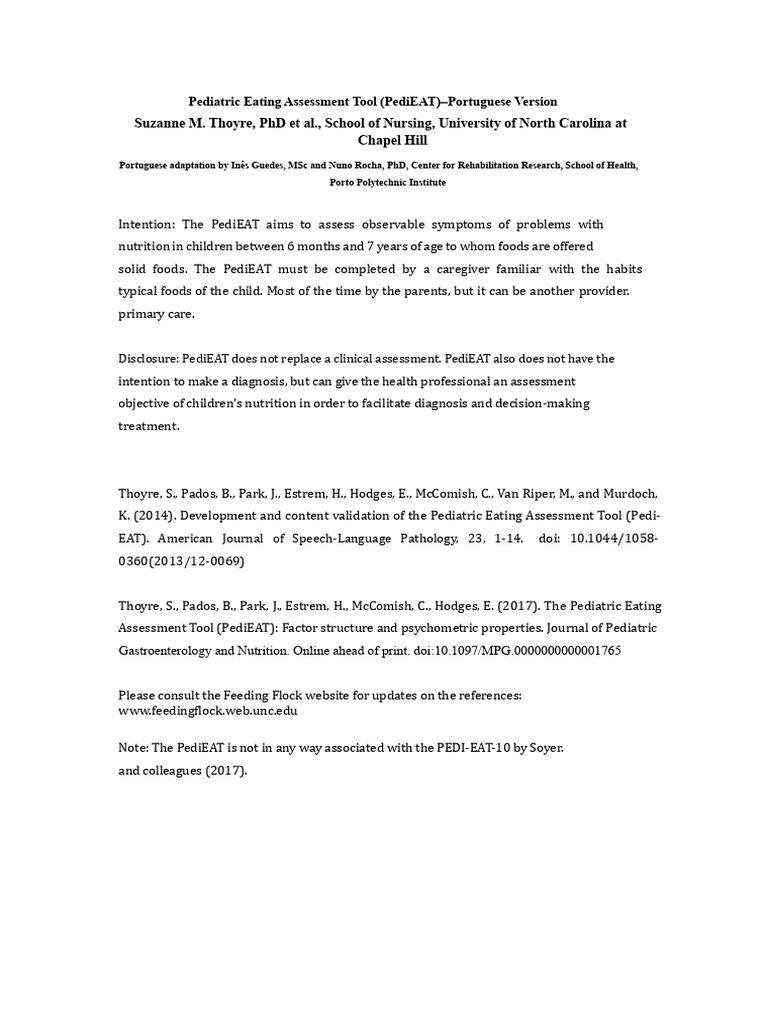 Pediatric Eating Assessment Tool (PediEAT)–Portuguese Version
Suzanne M. Thoyre, PhD et al., School of Nursing, University of North Carolina at Chapel Hill

Portuguese adaptation by Inês Guedes, MSc and Nuno Rocha, PhD, Center for Rehabilitation Research, School of Health, Porto Polytechnic Institute

Intention: The PediEAT aims to assess observable symptoms of problems with nutrition in children between 6 months and 7 years of age to whom foods are offered solid foods. The PediEAT must be completed by a caregiver familiar with the habits typical foods of the child. Most of the time by the parents, but it can be another provider. primary care.

Disclosure: PediEAT does not replace a clinical assessment. PediEAT also does not have the intention to make a diagnosis, but can give the health professional an assessment objective of children's nutrition in order to facilitate diagnosis and decision-making treatment.

Thoyre, S., Pados, B., Park, J., Estrem, H., Hodges, E., McComish, C., Van Riper, M., and Murdoch, K. (2014). Development and content validation of the Pediatric Eating Assessment Tool (Pedi-EAT). American Journal of Speech-Language Pathology, 23, 1-14. doi: 10.1044/1058-0360(2013/12-0069)

Thoyre, S., Pados, B., Park, J., Estrem, H., McComish, C., Hodges, E. (2017). The Pediatric Eating Assessment Tool (PediEAT): Factor structure and psychometric properties. Journal of Pediatric Gastroenterology and Nutrition. Online ahead of print. doi:10.1097/MPG.0000000000001765

Please consult the Feeding Flock website for updates on the references:
www.feedingflock.web.unc.edu

Note: The PediEAT is not in any way associated with the PEDI-EAT-10 by Soyer. and colleagues (2017).